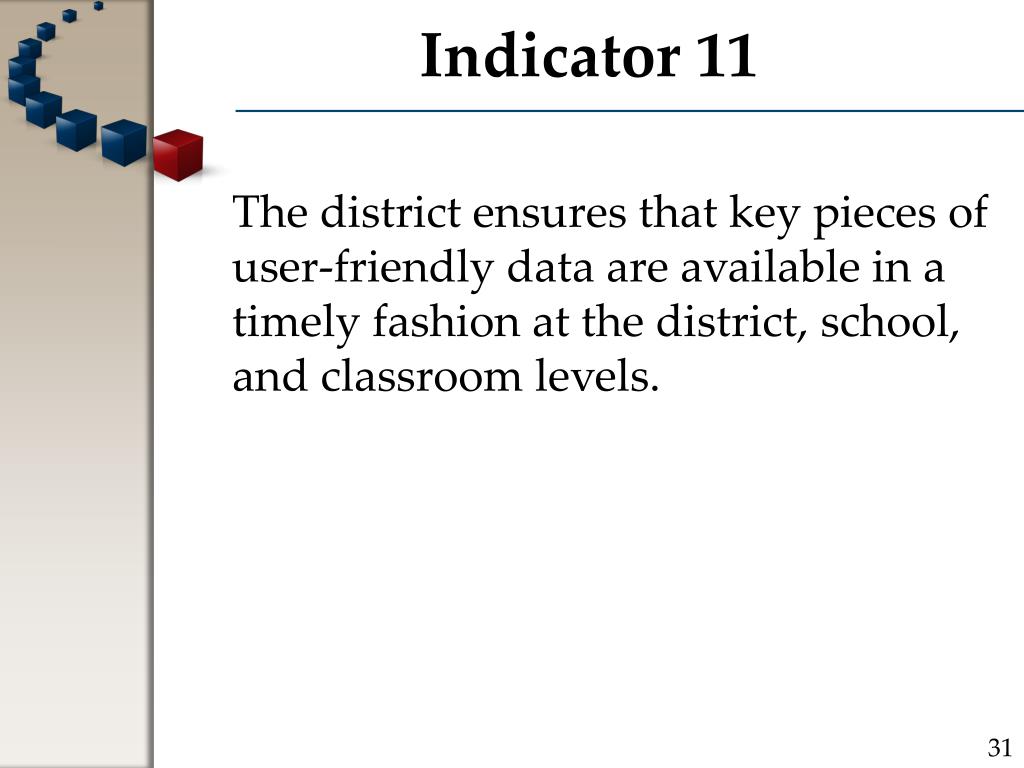 Indicator 11

The district ensures that key pieces of user-friendly data are available in a timely fashion at the district, school, and classroom levels.

31